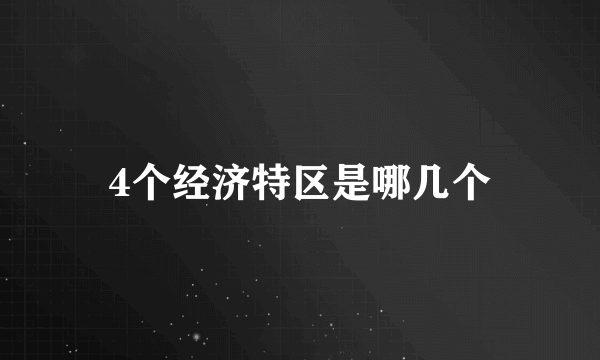 4个经济特区是哪几个